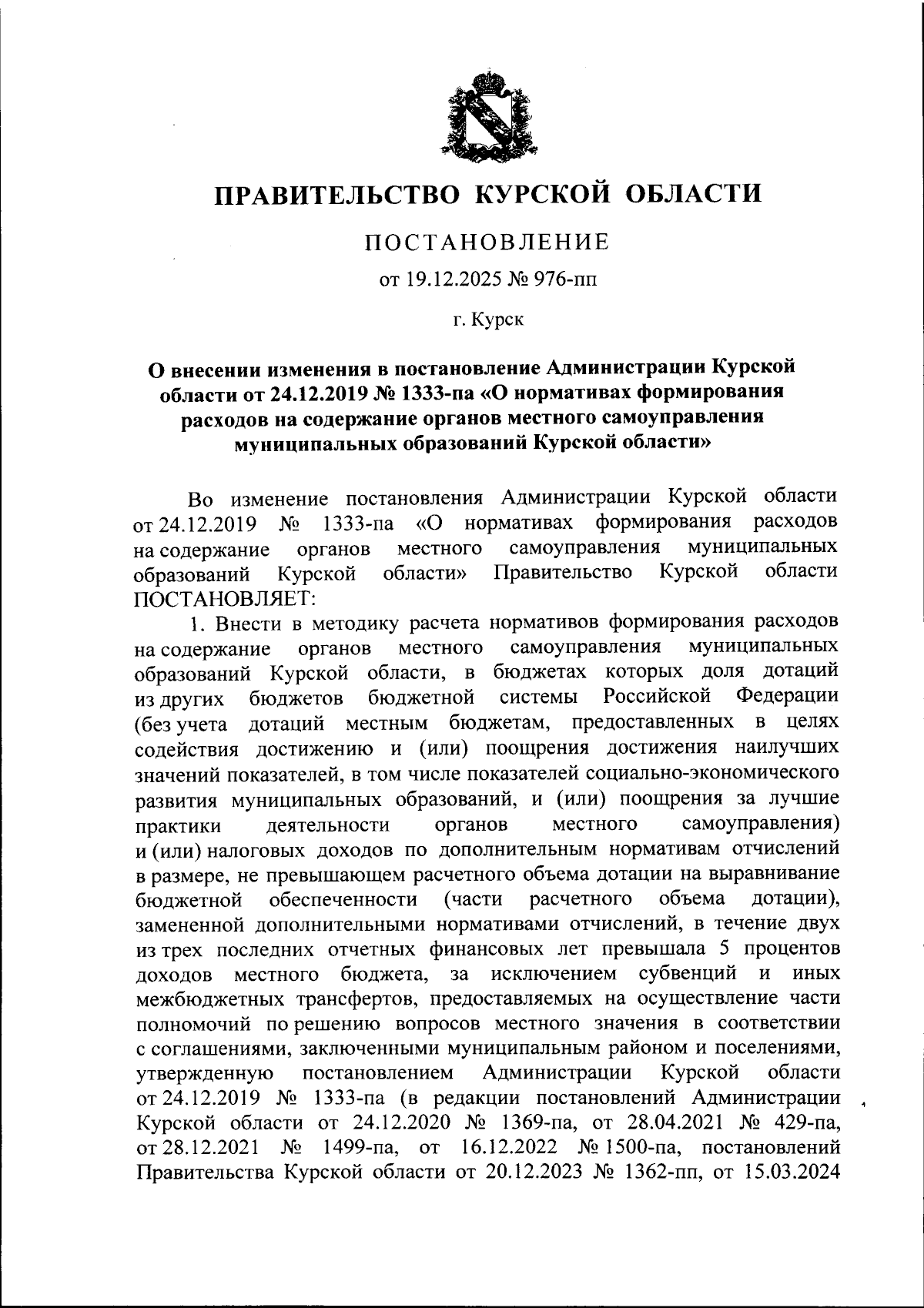 ПРАВИТЕЛЬСТВО КУРСКОЙ ОБЛАСТИ

ПОСТАНОВЛЕНИЕ

от 19.12.2025 № 976-пп

г. Курск

О внесении изменения в постановление Администрации Курской области от 24.12.2019 № 1333-па «О нормативах формирования расходов на содержание органов местного самоуправления муниципальных образований Курской области»

Во изменение постановления Администрации Курской области от 24.12.2019 № 1333-па «О нормативах формирования расходов на содержание органов местного самоуправления муниципальных образований Курской области» Правительство Курской области ПОСТАНОВЛЯЕТ:

1. Внести в методику расчета нормативов формирования расходов на содержание органов местного самоуправления муниципальных образований Курской области, в бюджетах которых доля дотаций из других бюджетов бюджетной системы Российской Федерации (без учета дотаций местным бюджетам, предоставленных в целях содействия достижению и (или) поощрения достижения наилучших значений показателей, в том числе показателей социально-экономического развития муниципальных образований, и (или) поощрения за лучшие практики деятельности органов местного самоуправления) и (или) налоговых доходов по дополнительным нормативам отчислений в размере, не превышающем расчетного объема дотации на выравнивание бюджетной обеспеченности (части расчетного объема дотации), замененной дополнительными нормативами отчислений, в течение двух из трех последних отчетных финансовых лет превышала 5 процентов доходов местного бюджета, за исключением субвенций и иных межбюджетных трансфертов, предоставляемых на осуществление части полномочий по решению вопросов местного значения в соответствии с соглашениями, заключенными муниципальным районом и поселениями, утвержденную постановлением Администрации Курской области от 24.12.2019 № 1333-па (в редакции постановлений Администрации Курской области от 24.12.2020 № 1369-па, от 28.04.2021 № 429-па, от 28.12.2021 № 1499-па, от 16.12.2022 № 1500-па, постановлений Правительства Курской области от 20.12.2023 № 1362-пп, от 15.03.2024